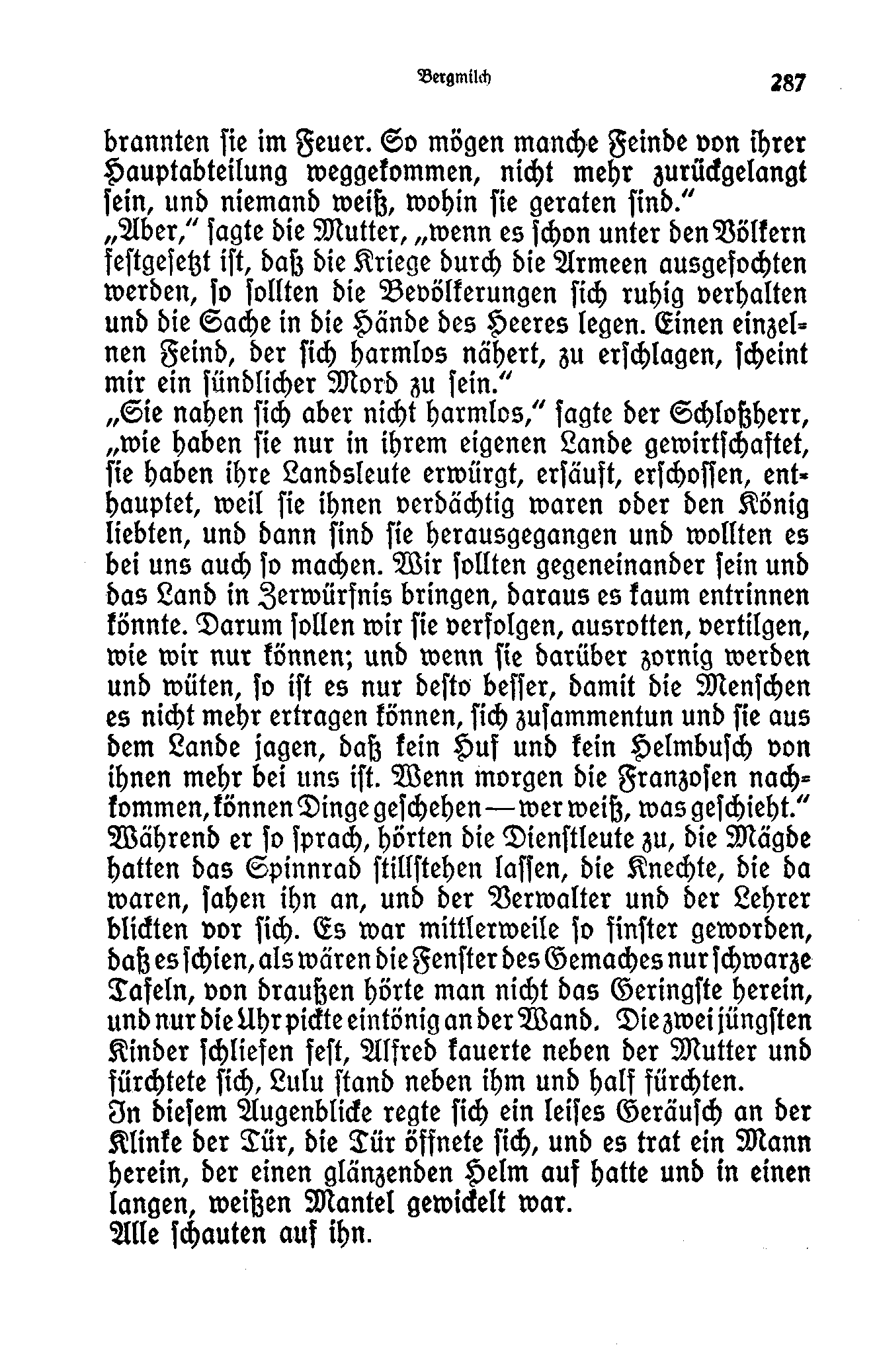 Bergmilch 287

brannten sie im Feuer. So mögen manche Feinde von ihrer Hauptabteilung weggekommen, nicht mehr zurückgelangt sein, und niemand weiß, wohin sie geraten sind."
„Aber," sagte die Mutter, „wenn es schon unter den Völkern festgesetzt ist, daß die Kriege durch die Armeen ausgefochten werden, so sollten die Bevölkerungen sich ruhig verhalten und die Sache in die Hände des Heeres legen. Einen einzelnen Feind, der sich harmlos nähert, zu erschlagen, scheint mir ein sündlicher Mord zu sein."
„Sie nahen sich aber nicht harmlos," sagte der Schloßherr, „wie haben sie nur in ihrem eigenen Lande gewirtschaftet, sie haben ihre Landsleute erwürgt, ersäuft, erschossen, enthauptet, weil sie ihnen verdächtig waren oder den König liebten, und dann sind sie herausgegangen und wollten es bei uns auch so machen. Wir sollten gegeneinander sein und das Land in Zerwürfnis bringen, daraus es kaum entrinnen könnte. Darum sollen wir sie verfolgen, ausrotten, vertilgen, wie wir nur können; und wenn sie darüber zornig werden und wüten, so ist es nur desto besser, damit die Menschen es nicht mehr ertragen können, sich zusammentun und sie aus dem Lande jagen, daß kein Huf und kein Helmbusch von ihnen mehr bei uns ist. Wenn morgen die Franzosen nachkommen, können Dinge geschehen — wer weiß, was geschieht."
Während er so sprach, hörten die Dienstleute zu, die Mägde hatten das Spinnrad stillstehen lassen, die Knechte, die da waren, sahen ihn an, und der Verwalter und der Lehrer blickten vor sich. Es war mittlerweile so finster geworden, daß es schien, als wären die Fenster des Gemaches nur schwarze Tafeln, von draußen hörte man nicht das Geringste herein, und nur die Uhr pickte eintönig an der Wand. Die zwei jüngsten Kinder schliefen fest, Alfred kauerte neben der Mutter und fürchtete sich, Lulu stand neben ihm und half fürchten.
In diesem Augenblicke regte sich ein leises Geräusch an der Klinke der Tür, die Tür öffnete sich, und es trat ein Mann herein, der einen glänzenden Helm auf hatte und in einen langen, weißen Mantel gewickelt war.
Alle schauten auf ihn.